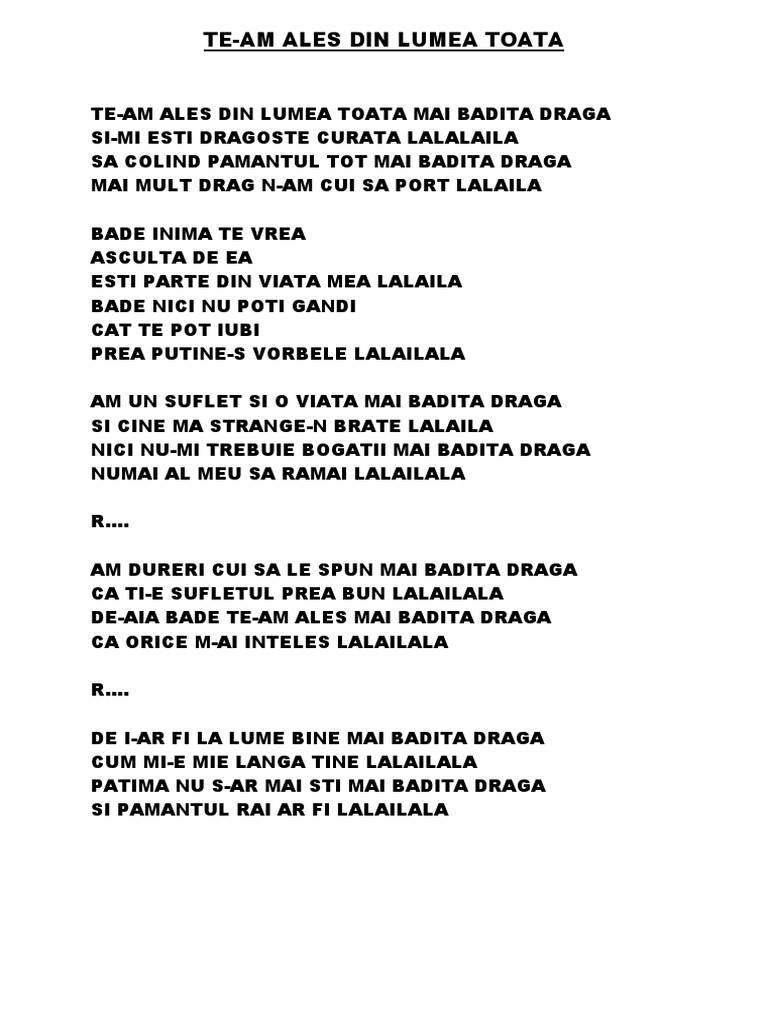 TE-AM ALES DIN LUMEA TOATA

TE-AM ALES DIN LUMEA TOATA MAI BADITA DRAGA
SI-MI ESTI DRAGOSTE CURATA LALALAILA
SA COLIND PAMANTUL TOT MAI BADITA DRAGA
MAI MULT DRAG N-AM CUI SA PORT LALAILA

BADE INIMA TE VREA
ASCULTA DE EA
ESTI PARTE DIN VIATA MEA LALAILA
BADE NICI NU POTI GANDI
CAT TE POT IUBI
PREA PUTINE-S VORBELE LALAILALA

AM UN SUFLET SI O VIATA MAI BADITA DRAGA
SI CINE MA STRANGE-N BRATE LALAILA
NICI NU-MI TREBUIE BOGATII MAI BADITA DRAGA
NUMAI AL MEU SA RAMAI LALAILALA

R....

AM DURERI CUI SA LE SPUN MAI BADITA DRAGA
CA TI-E SUFLETUL PREA BUN LALAILALA
DE-AIA BADE TE-AM ALES MAI BADITA DRAGA
CA ORICE M-AI INTELES LALAILALA

R....

DE I-AR FI LA LUME BINE MAI BADITA DRAGA
CUM MI-E MIE LANGA TINE LALAILALA
PATIMA NU S-AR MAI STI MAI BADITA DRAGA
SI PAMANTUL RAI AR FI LALAILALA